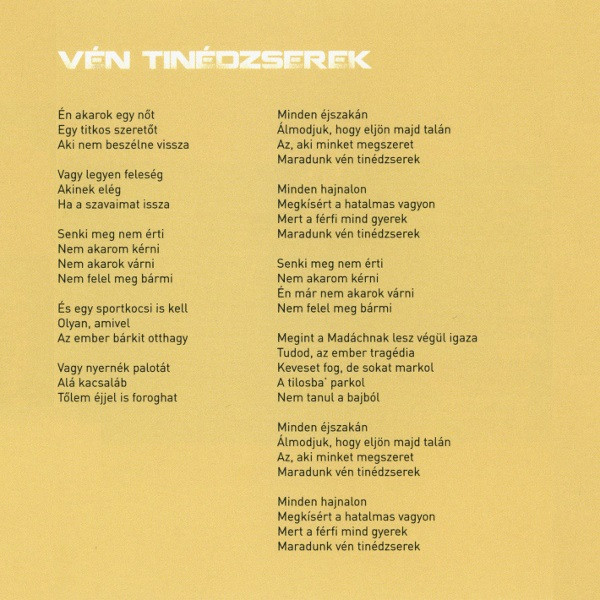 VÉN TINÉDZSEREK

Én akarok egy nőt
Egy titkos szeretőt
Aki nem beszélne vissza

Vagy legyen feleség
Akinek elég
Ha a szavaimat issza

Senki meg nem érti
Nem akarom kérni
Nem akarok várni
Nem felel meg bármi

És egy sportkocsi is kell
Olyan, amivel
Az ember bárkit otthagy

Vagy nyernék palotát
Alá kacsaláb
Tőlem éjjel is foroghat

Minden éjszakán
Álmodjuk, hogy eljön majd talán
Az, aki minket megszeret
Maradunk vén tinédzserek

Minden hajnalon
Megkísért a hatalmas vagyon
Mert a férfi mind gyerek
Maradunk vén tinédzserek

Senki meg nem érti
Nem akarom kérni
Én már nem akarok várni
Nem felel meg bármi

Megint a Madáchnak lesz végül igaza
Tudod, az ember tragédia
Keveset fog, de sokat markol
A tilosba' parkol
Nem tanul a bajból

Minden éjszakán
Álmodjuk, hogy eljön majd talán
Az, aki minket megszeret
Maradunk vén tinédzserek

Minden hajnalon
Megkísért a hatalmas vagyon
Mert a férfi mind gyerek
Maradunk vén tinédzserek